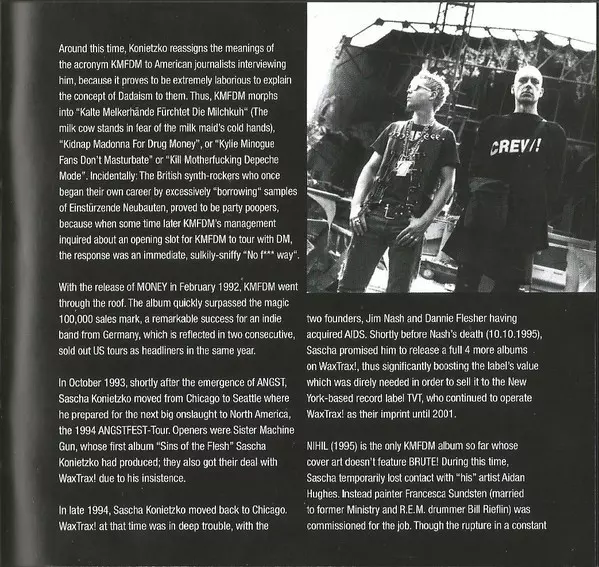 Around this time, Konietzko reassigns the meanings of the acronym KMFDM to American journalists interviewing him, because it proves to be extremely laborious to explain the concept of Dadaism to them. Thus, KMFDM morphs into "Kalte Melkerhände Fürchtet Die Milchkuh" (The milk cow stands in fear of the milk maid's cold hands), "Kidnap Madonna For Drug Money", or "Kylie Minogue Fans Don't Masturbate" or "Kill Motherfucking Depeche Mode". Incidentally: The British synth-rockers who once began their own career by excessively "borrowing" samples of Einstürzende Neubauten, proved to be party poopers, because when some time later KMFDM's management inquired about an opening slot for KMFDM to tour with DM, the response was an immediate, sulkily-sniffy "No f*** way".

With the release of MONEY in February 1992, KMFDM went through the roof. The album quickly surpassed the magic 100,000 sales mark, a remarkable success for an indie band from Germany, which is reflected in two consecutive, sold out US tours as headliners in the same year.

In October 1993, shortly after the emergence of ANGST, Sascha Konietzko moved from Chicago to Seattle where he prepared for the next big onslaught to North America, the 1994 ANGSTFEST-Tour. Openers were Sister Machine Gun, whose first album "Sins of the Flesh" Sascha Konietzko had produced; they also got their deal with WaxTrax! due to his insistence.

In late 1994, Sascha Konietzko moved back to Chicago. WaxTrax! at that time was in deep trouble, with the

CREV/!

two founders, Jim Nash and Dannie Flesher having acquired AIDS. Shortly before Nash's death (10.10.1995), Sascha promised him to release a full 4 more albums on WaxTrax!, thus significantly boosting the label's value which was direly needed in order to sell it to the New York-based record label TVT, who continued to operate WaxTrax! as their imprint until 2001.

NIHIL (1995) is the only KMFDM album so far whose cover art doesn't feature BRUTE! During this time, Sascha temporarily lost contact with "his" artist Aidan Hughes. Instead painter Francesca Sundsten (married to former Ministry and R.E.M. drummer Bill Rieflin) was commissioned for the job. Though the rupture in a constant